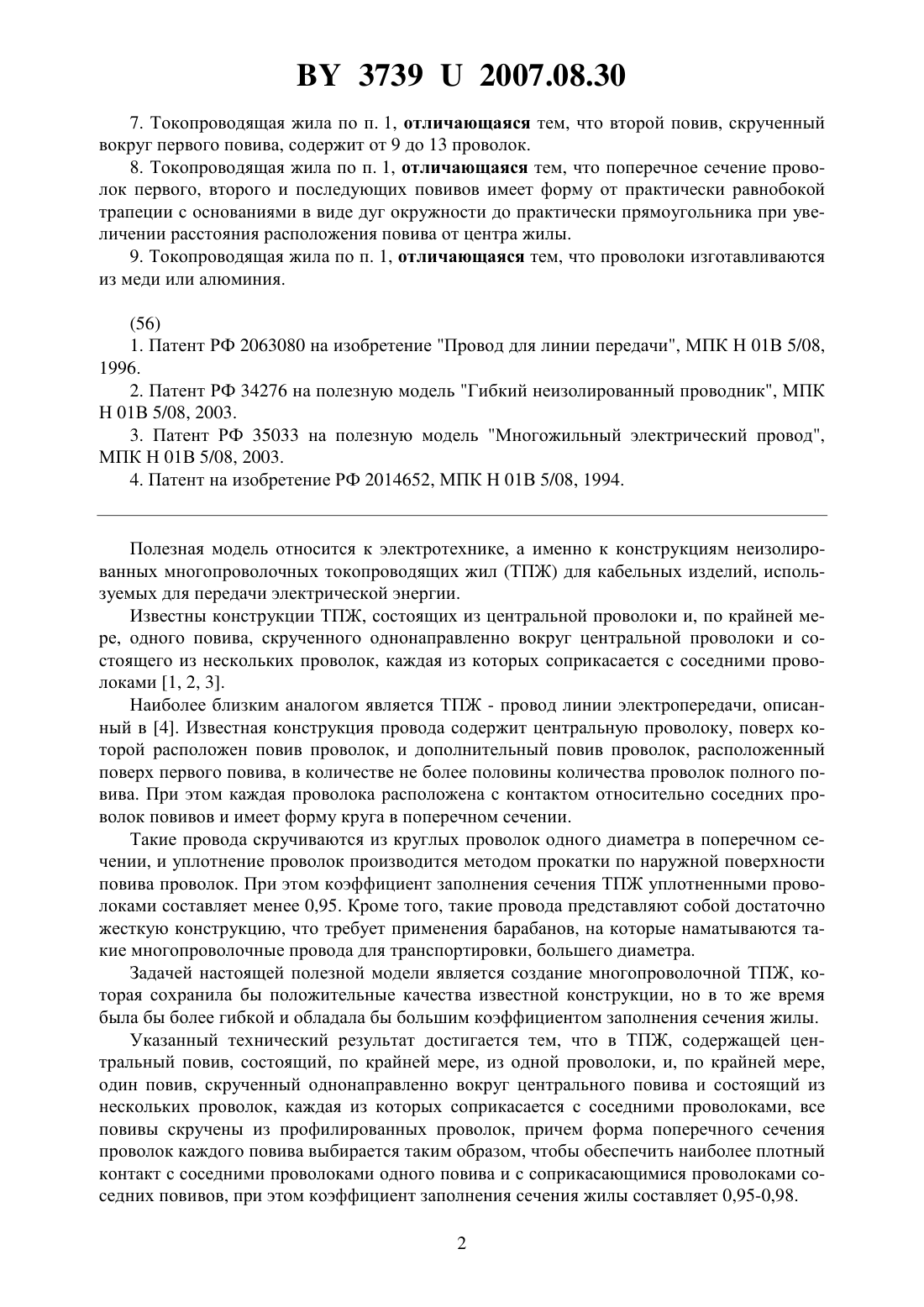 BY 3739 U 2007.08.30

7. Токопроводящая жила по п. 1, отличающаяся тем, что второй повив, скрученный вокруг первого повива, содержит от 9 до 13 проволок.

8. Токопроводящая жила по п. 1, отличающаяся тем, что поперечное сечение проволок первого, второго и последующих повивов имеет форму от практически равнобокой трапеции с основаниями в виде дуг окружности до практически прямоугольника при увеличении расстояния расположения повива от центра жилы.

9. Токопроводящая жила по п. 1, отличающаяся тем, что проволоки изготавливаются из меди или алюминия.

(56)

1. Патент РФ 2063080 на изобретение "Провод для линии передачи", МПК H 01B 5/08, 1996.

2. Патент РФ 34276 на полезную модель "Гибкий неизолированный проводник", МПК H 01B 5/08, 2003.

3. Патент РФ 35033 на полезную модель "Многожильный электрический провод", МПК H 01B 5/08, 2003.

4. Патент на изобретение РФ 2014652, МПК H 01B 5/08, 1994.

Полезная модель относится к электротехнике, а именно к конструкциям неизолированных многопроволочных токопроводящих жил (ТПЖ) для кабельных изделий, используемых для передачи электрической энергии.

Известны конструкции ТПЖ, состоящих из центральной проволоки и, по крайней мере, одного повива, скрученного однонаправленно вокруг центральной проволоки и состоящего из нескольких проволок, каждая из которых соприкасается с соседними проволоками [1, 2, 3].

Наиболее близким аналогом является ТПЖ - провод линии электропередачи, описанный в [4]. Известная конструкция провода содержит центральную проволоку, поверх которой расположен повив проволок, и дополнительный повив проволок, расположенный поверх первого повива, в количестве не более половины количества проволок полного повива. При этом каждая проволока расположена с контактом относительно соседних проволок повивов и имеет форму круга в поперечном сечении.

Такие провода скручиваются из круглых проволок одного диаметра в поперечном сечении, и уплотнение проволок производится методом прокатки по наружной поверхности повива проволок. При этом коэффициент заполнения сечения ТПЖ уплотненными проволоками составляет менее 0,95. Кроме того, такие провода представляют собой достаточно жесткую конструкцию, что требует применения барабанов, на которые наматываются такие многопроволочные провода для транспортировки, большего диаметра.

Задачей настоящей полезной модели является создание многопроволочной ТПЖ, которая сохранила бы положительные качества известной конструкции, но в то же время была бы более гибкой и обладала бы большим коэффициентом заполнения сечения жилы.

Указанный технический результат достигается тем, что в ТПЖ, содержащей центральный повив, состоящий, по крайней мере, из одной проволоки, и, по крайней мере, один повив, скрученный однонаправленно вокруг центрального повива и состоящий из нескольких проволок, каждая из которых соприкасается с соседними проволоками, все повивы скручены из профилированных проволок, причем форма поперечного сечения проволок каждого повива выбирается таким образом, чтобы обеспечить наиболее плотный контакт с соседними проволоками одного повива и с соприкасающимися проволоками соседних повивов, при этом коэффициент заполнения сечения жилы составляет 0,95-0,98.

2